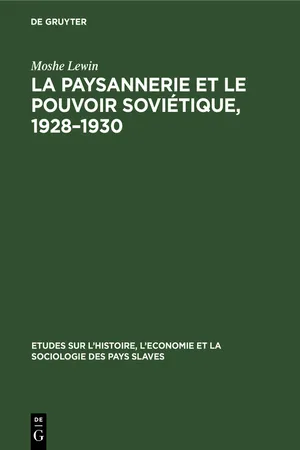 DE GRUYTER

Moshe Lewin

LA PAYSANNERIE ET LE POUVOIR SOVIÉTIQUE, 1928–1930

ETUDES SUR L'HISTOIRE, L'ECONOMIE ET LA SOCIOLOGIE DES PAYS SLAVES

DE
G